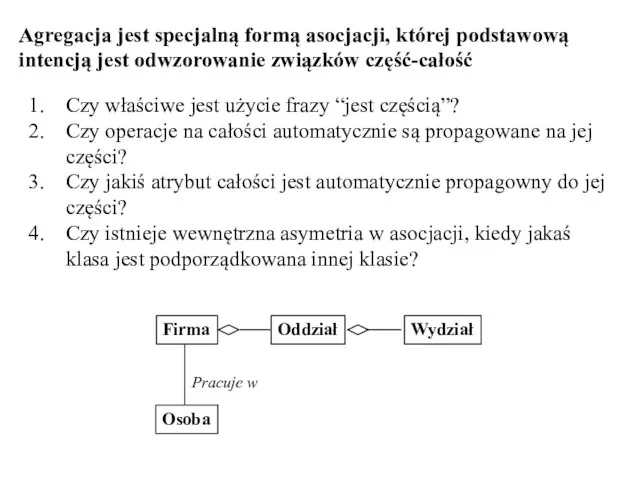 Agregacja jest specjalną formą asocjacji, której podstawową intencją jest odwzorowanie związków część-całość

1. Czy właściwe jest użycie frazy “jest częścią”?
2. Czy operacje na całości automatycznie są propagowane na jej części?
3. Czy jakiś atrybut całości jest automatycznie propagowny do jej części?
4. Czy istnieje wewnętrzna asymetria w asocjacji, kiedy jakaś klasa jest podporządkowana innej klasie?

Firma

Oddział

Wydział

Pracuje w

Osoba